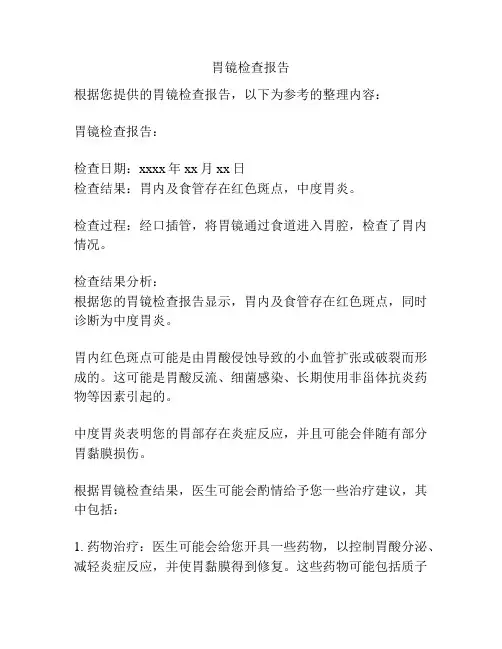 胃镜检查报告

根据您提供的胃镜检查报告，以下为参考的整理内容：

胃镜检查报告：

检查日期：xxxx 年 xx 月 xx 日
检查结果：胃内及食管存在红色斑点，中度胃炎。

检查过程：经口插管，将胃镜通过食道进入胃腔，检查了胃内情况。

检查结果分析：
根据您的胃镜检查报告显示，胃内及食管存在红色斑点，同时诊断为中度胃炎。

胃内红色斑点可能是由胃酸侵蚀导致的小血管扩张或破裂而形成的。这可能是胃酸反流、细菌感染、长期使用非甾体抗炎药物等因素引起的。

中度胃炎表明您的胃部存在炎症反应，并且可能会伴随有部分胃黏膜损伤。

根据胃镜检查结果，医生可能会酌情给予您一些治疗建议，其中包括：

1. 药物治疗：医生可能会给您开具一些药物，以控制胃酸分泌、减轻炎症反应，并使胃黏膜得到修复。这些药物可能包括质子